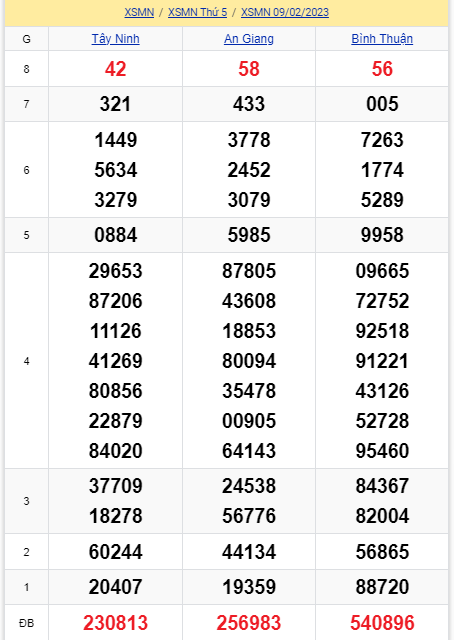 XSMN / XSMN Thứ 5 / XSMN 09/02/2023

| G | Tây Ninh | An Giang | Bình Thuận |
|---|---|---|---|
| 8 | 42 | 58 | 56 |
| 7 | 321 | 433 | 005 |
| 6 | 1449 5634 3279 | 3778 2452 3079 | 7263 1774 5289 |
| 5 | 0884 | 5985 | 9958 |
| 4 | 29653 87206 11126 41269 80856 22879 84020 | 87805 43608 18853 80094 35478 00905 64143 | 09665 72752 92518 91221 43126 52728 95460 |
| 3 | 37709 18278 | 24538 56776 | 84367 82004 |
| 2 | 60244 | 44134 | 56865 |
| 1 | 20407 | 19359 | 88720 |
| ĐB | 230813 | 256983 | 540896 |